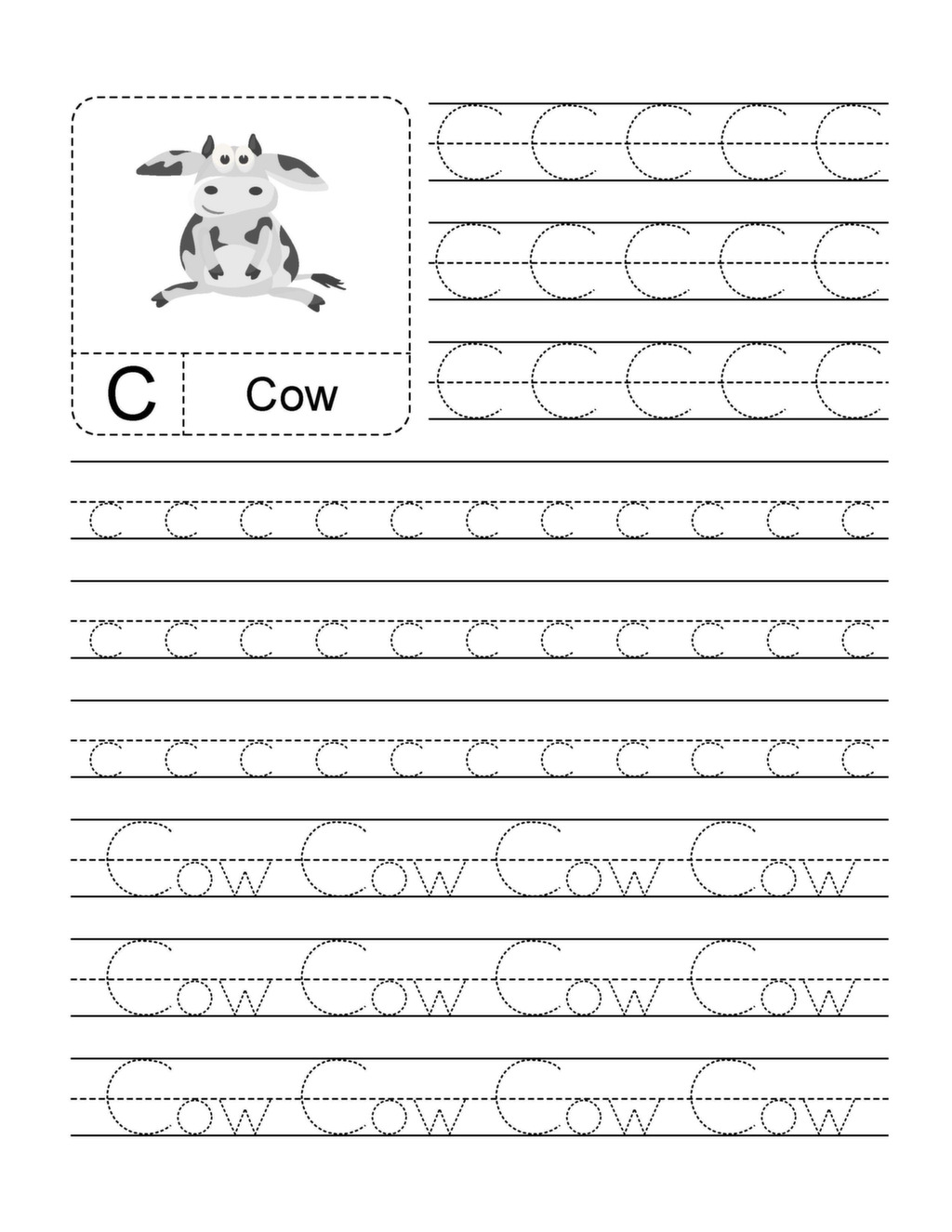 C Cow

C C C C C
C C C C C
C C C C C

c c c c c c c c c c c
c c c c c c c c c c c
c c c c c c c c c c c

Cow Cow Cow Cow
Cow Cow Cow Cow
Cow Cow Cow Cow